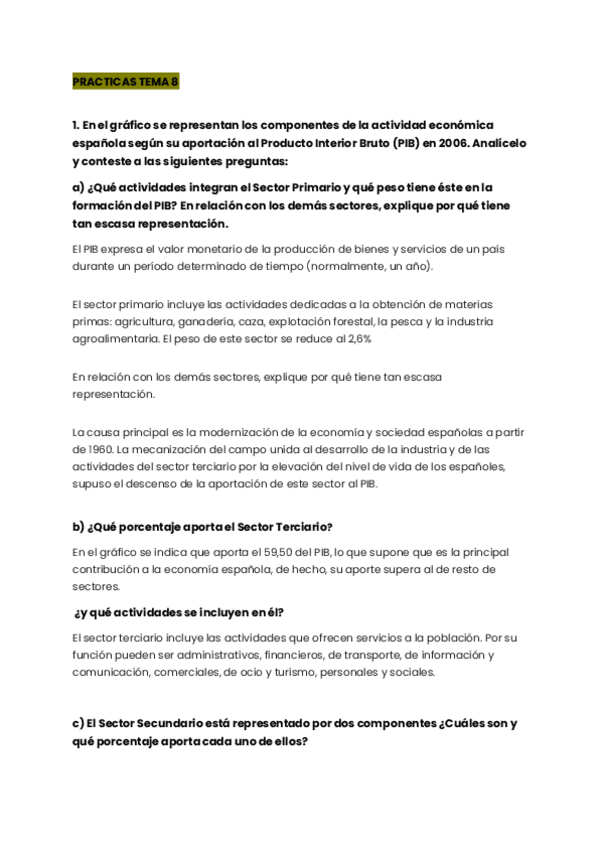 PRACTICAS TEMA 8

1. En el gráfico se representan los componentes de la actividad económica española según su aportación al Producto Interior Bruto (PIB) en 2006. Analícelo y conteste a las siguientes preguntas:

a) ¿Qué actividades integran el Sector Primario y qué peso tiene éste en la formación del PIB? En relación con los demás sectores, explique por qué tiene tan escasa representación.

El PIB expresa el valor monetario de la producción de bienes y servicios de un país durante un período determinado de tiempo (normalmente, un año).

El sector primario incluye las actividades dedicadas a la obtención de materias primas: agricultura, ganadería, caza, explotación forestal, la pesca y la industria agroalimentaria. El peso de este sector se reduce al 2,6%

En relación con los demás sectores, explique por qué tiene tan escasa representación.

La causa principal es la modernización de la economía y sociedad españolas a partir de 1960. La mecanización del campo unida al desarrollo de la industria y de las actividades del sector terciario por la elevación del nivel de vida de los españoles, supuso el descenso de la aportación de este sector al PIB.

b) ¿Qué porcentaje aporta el Sector Terciario?

En el gráfico se indica que aporta el 59,50 del PIB, lo que supone que es la principal contribución a la economía española, de hecho, su aporte supera al de resto de sectores.

¿y qué actividades se incluyen en él?

El sector terciario incluye las actividades que ofrecen servicios a la población. Por su función pueden ser administrativos, financieros, de transporte, de información y comunicación, comerciales, de ocio y turismo, personales y sociales.

c) El Sector Secundario está representado por dos componentes ¿Cuáles son y qué porcentaje aporta cada uno de ellos?